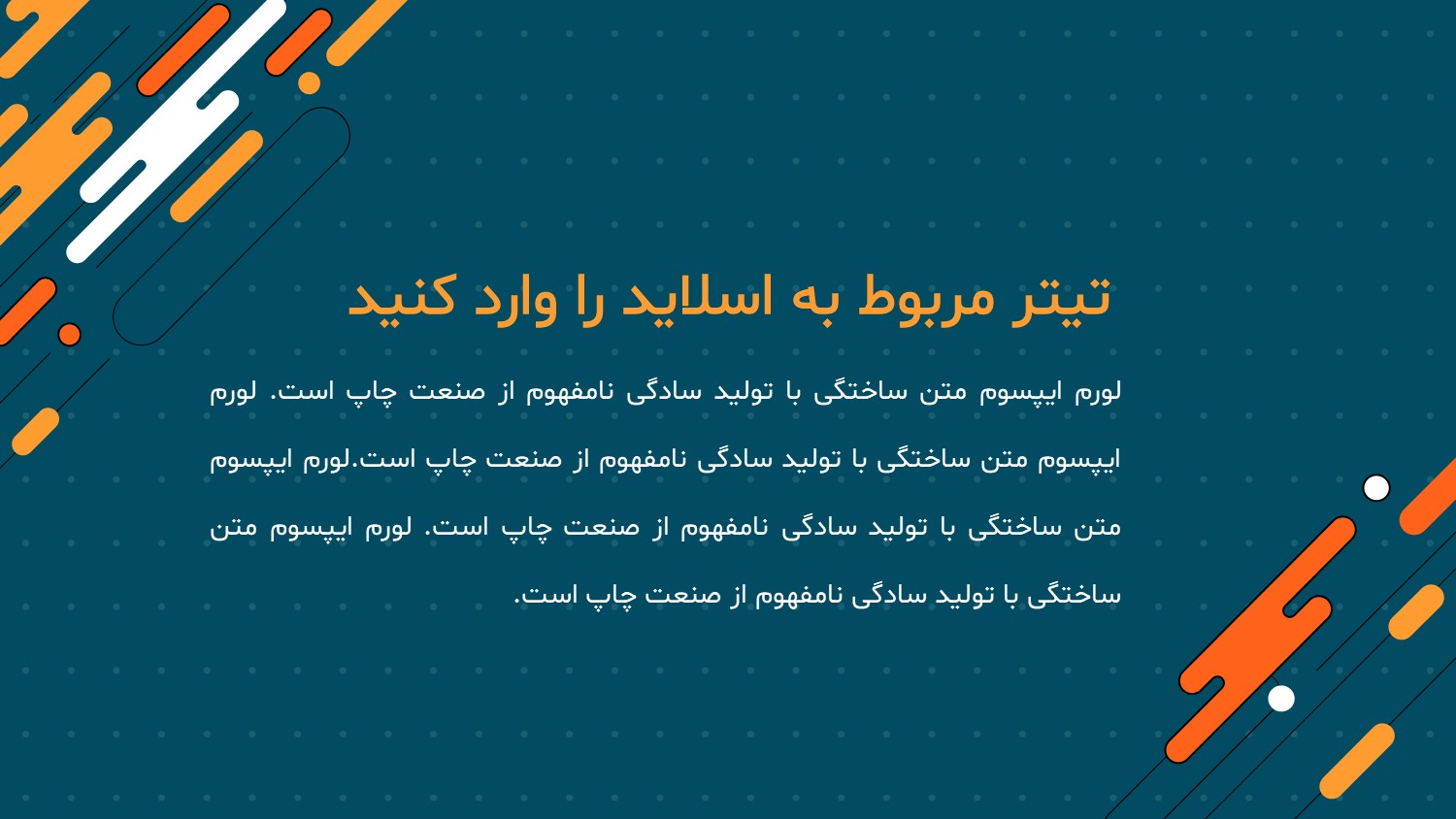 تیتر مربوط به اسلاید را وارد کنید

لورم ایپسوم متن ساختگی با تولید سادگی نامفهوم از صنعت چاپ است. لورم ایپسوم متن ساختگی با تولید سادگی نامفهوم از صنعت چاپ است.لورم ایپسوم متن ساختگی با تولید سادگی نامفهوم از صنعت چاپ است. لورم ایپسوم متن ساختگی با تولید سادگی نامفهوم از صنعت چاپ است.